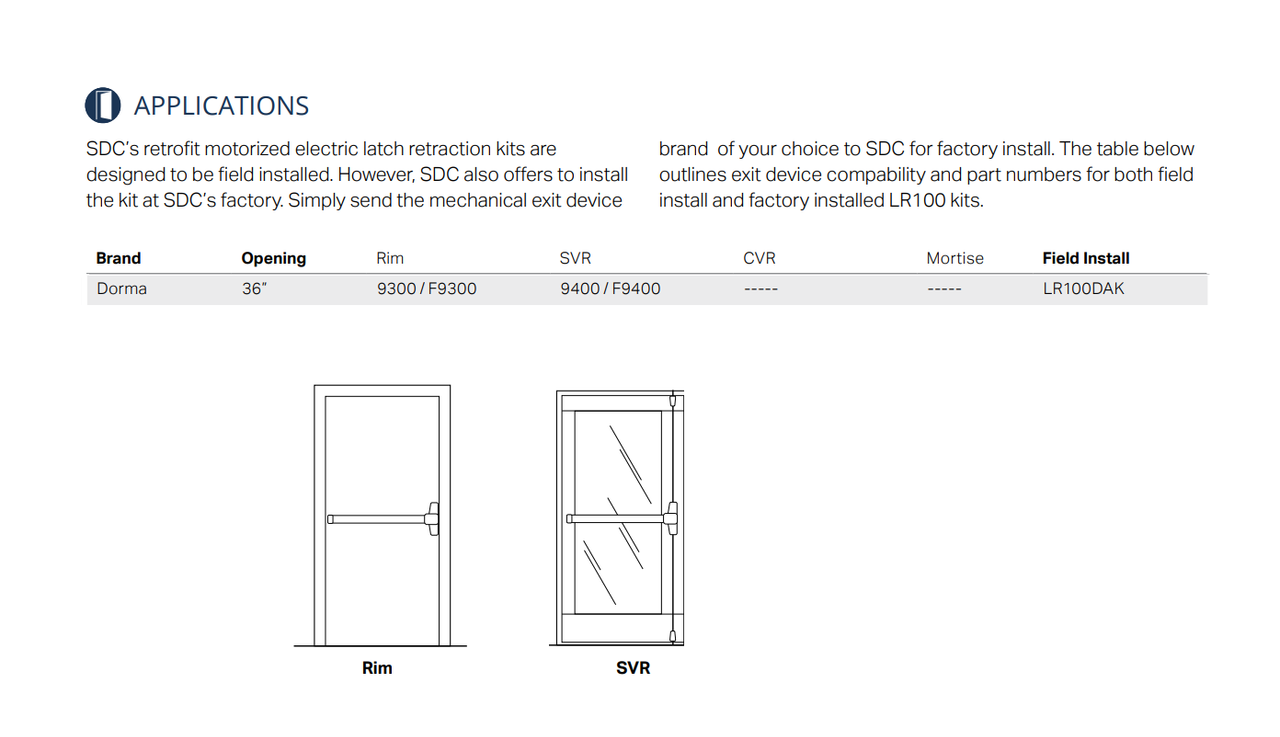 APPLICATIONS

SDC's retrofit motorized electric latch retraction kits are designed to be field installed. However, SDC also offers to install the kit at SDC's factory. Simply send the mechanical exit device brand of your choice to SDC for factory install. The table below outlines exit device compability and part numbers for both field install and factory installed LR100 kits.

| Brand | Opening | Rim | SVR | CVR | Mortise | Field Install |
|---|---|---|---|---|---|---|
| Dorma | 36" | 9300 / F9300 | 9400 / F9400 | ----- | ----- | LR100DAK |

Rim

SVR